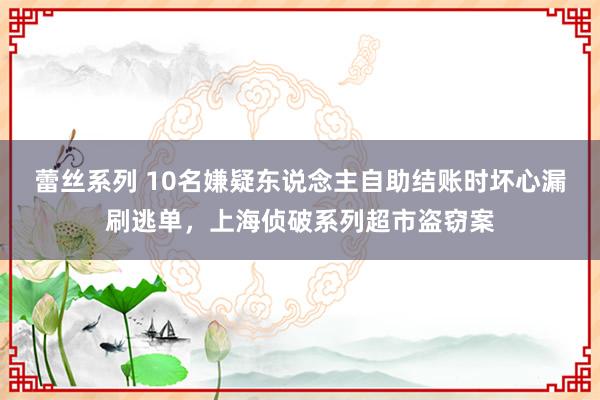 蕾丝系列 10名嫌疑东说念主自助结账时坏心漏刷逃单，上海侦破系列超市盗窃案